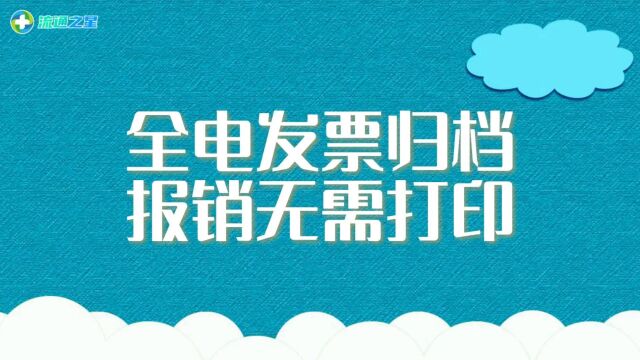 流通之星

全电发票归档
报销无需打印